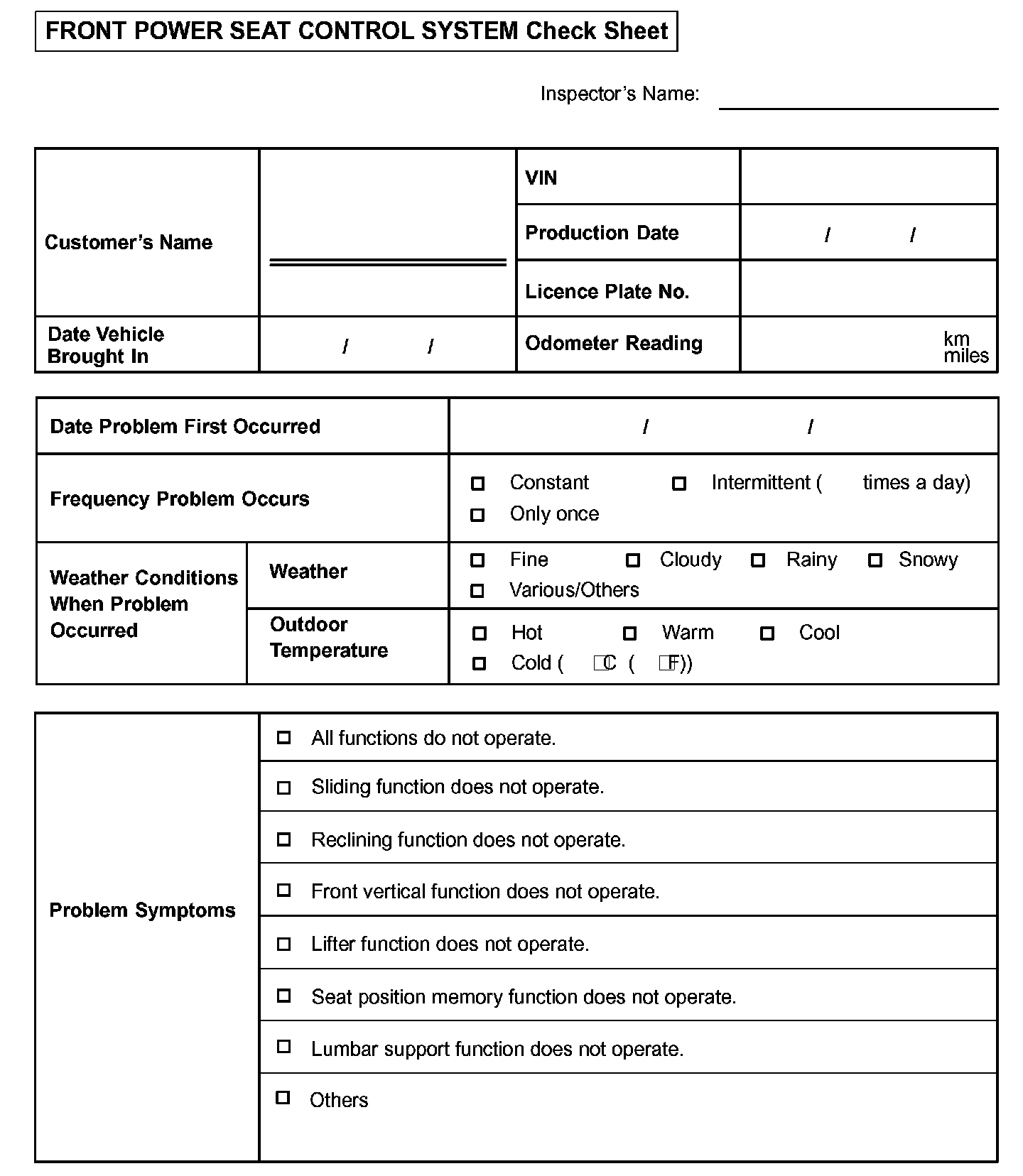 FRONT POWER SEAT CONTROL SYSTEM Check Sheet

Inspector's Name:

| Customer's Name | | VIN | |
|---|---|---|---|
| | | Production Date | / / |
| | | Licence Plate No. | |
| Date Vehicle Brought In | / / | Odometer Reading | km miles |

| Date Problem First Occurred | | / / |
|---|---|---|
| Frequency Problem Occurs | | □ Constant □ Intermittent ( times a day) □ Only once |
| Weather Conditions When Problem Occurred | Weather | □ Fine □ Cloudy □ Rainy □ Snowy □ Various/Others |
| | Outdoor Temperature | □ Hot □ Warm □ Cool □ Cold ( °C ( °F)) |

| Problem Symptoms | □ All functions do not operate. |
|---|---|
| | □ Sliding function does not operate. |
| | □ Reclining function does not operate. |
| | □ Front vertical function does not operate. |
| | □ Lifter function does not operate. |
| | □ Seat position memory function does not operate. |
| | □ Lumbar support function does not operate. |
| | □ Others |